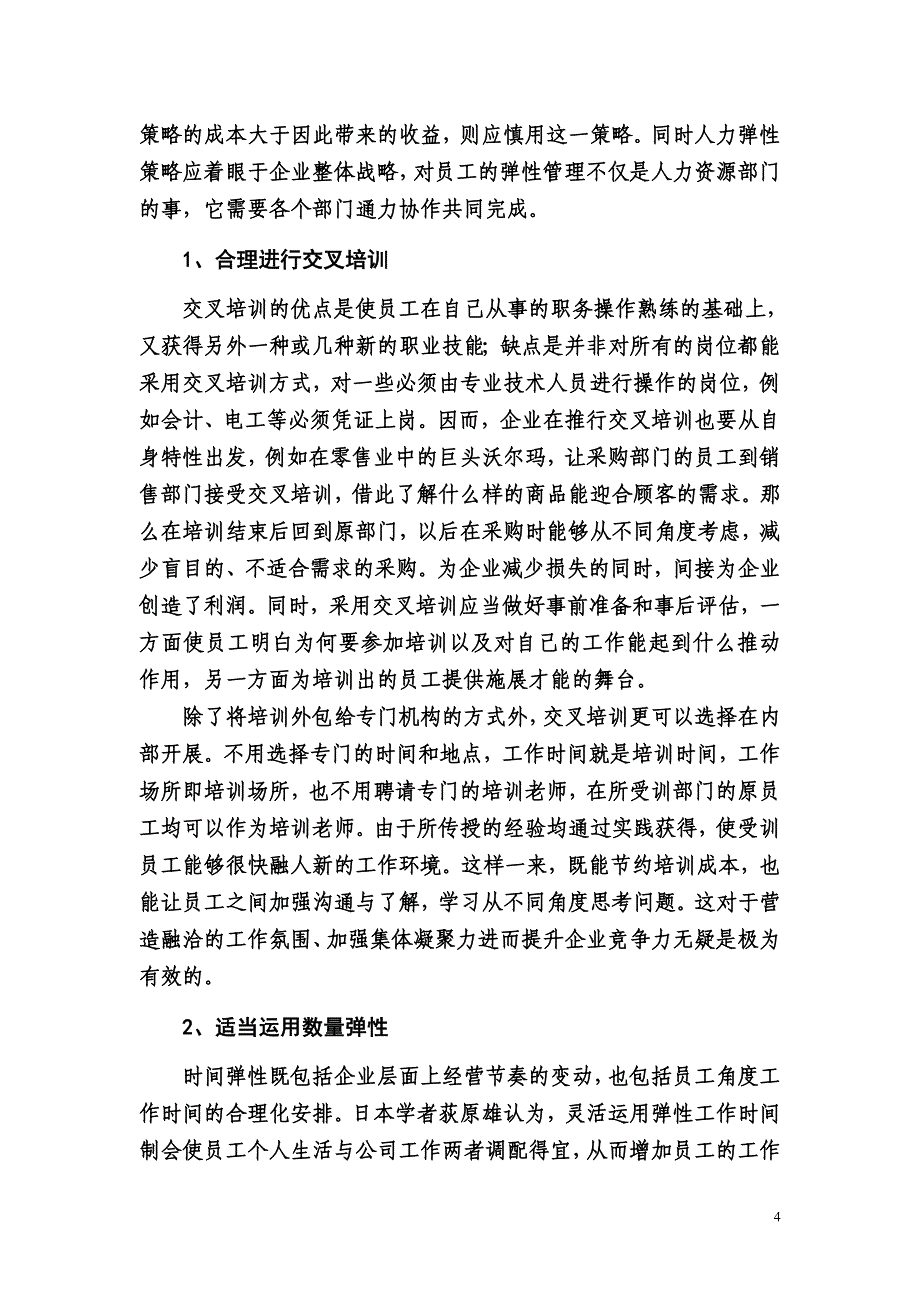 策略的成本大于因此带来的收益，则应慎用这一策略。同时人力弹性策略应着眼于企业整体战略，对员工的弹性管理不仅是人力资源部门的事，它需要各个部门通力协作共同完成。

1、合理进行交叉培训

交叉培训的优点是使员工在自己从事的职务操作熟练的基础上，又获得另外一种或几种新的职业技能；缺点是并非对所有的岗位都能采用交叉培训方式，对一些必须由专业技术人员进行操作的岗位，例如会计、电工等必须凭证上岗。因而，企业在推行交叉培训也要从自身特性出发，例如在零售业中的巨头沃尔玛，让采购部门的员工到销售部门接受交叉培训，借此了解什么样的商品能迎合顾客的需求。那么在培训结束后回到原部门，以后在采购时能够从不同角度考虑，减少盲目的、不适合需求的采购。为企业减少损失的同时，间接为企业创造了利润。同时，采用交叉培训应当做好事前准备和事后评估，一方面使员工明白为何要参加培训以及对自己的工作能起到什么推动作用，另一方面为培训出的员工提供施展才能的舞台。

除了将培训外包给专门机构的方式外，交叉培训更可以选择在内部开展。不用选择专门的时间和地点，工作时间就是培训时间，工作场所即培训场所，也不用聘请专门的培训老师，在所受训部门的原员工均可以作为培训老师。由于所传授的经验均通过实践获得，使受训员工能够很快融人新的工作环境。这样一来，既能节约培训成本，也能让员工之间加强沟通与了解，学习从不同角度思考问题。这对于营造融洽的工作氛围、加强集体凝聚力进而提升企业竞争力无疑是极为有效的。

2、适当运用数量弹性

时间弹性既包括企业层面上经营节奏的变动，也包括员工角度工作时间的合理化安排。日本学者荻原雄认为，灵活运用弹性工作时间制会使员工个人生活与公司工作两者调配得宜，从而增加员工的工作

4